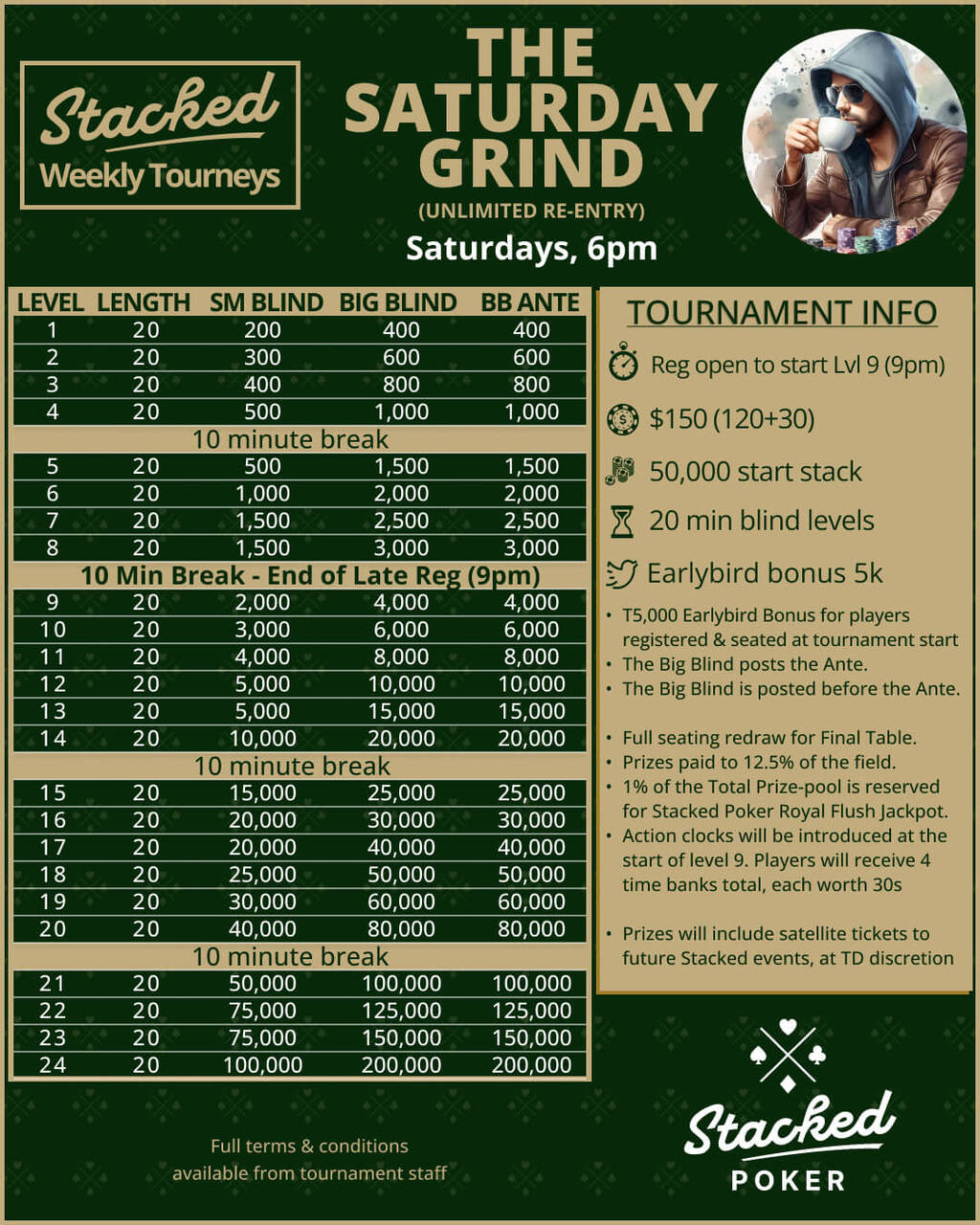 Stacked
Weekly Tourneys

THE SATURDAY GRIND
(UNLIMITED RE-ENTRY)
Saturdays, 6pm

| LEVEL | LENGTH | SM BLIND | BIG BLIND | BB ANTE |
|---|---|---|---|---|
| 1 | 20 | 200 | 400 | 400 |
| 2 | 20 | 300 | 600 | 600 |
| 3 | 20 | 400 | 800 | 800 |
| 4 | 20 | 500 | 1,000 | 1,000 |
| 10 minute break | | | | |
| 5 | 20 | 500 | 1,500 | 1,500 |
| 6 | 20 | 1,000 | 2,000 | 2,000 |
| 7 | 20 | 1,500 | 2,500 | 2,500 |
| 8 | 20 | 1,500 | 3,000 | 3,000 |
| 10 Min Break - End of Late Reg (9pm) | | | | |
| 9 | 20 | 2,000 | 4,000 | 4,000 |
| 10 | 20 | 3,000 | 6,000 | 6,000 |
| 11 | 20 | 4,000 | 8,000 | 8,000 |
| 12 | 20 | 5,000 | 10,000 | 10,000 |
| 13 | 20 | 5,000 | 15,000 | 15,000 |
| 14 | 20 | 10,000 | 20,000 | 20,000 |
| 10 minute break | | | | |
| 15 | 20 | 15,000 | 25,000 | 25,000 |
| 16 | 20 | 20,000 | 30,000 | 30,000 |
| 17 | 20 | 20,000 | 40,000 | 40,000 |
| 18 | 20 | 25,000 | 50,000 | 50,000 |
| 19 | 20 | 30,000 | 60,000 | 60,000 |
| 20 | 20 | 40,000 | 80,000 | 80,000 |
| 10 minute break | | | | |
| 21 | 20 | 50,000 | 100,000 | 100,000 |
| 22 | 20 | 75,000 | 125,000 | 125,000 |
| 23 | 20 | 75,000 | 150,000 | 150,000 |
| 24 | 20 | 100,000 | 200,000 | 200,000 |

TOURNAMENT INFO
Reg open to start Lvl 9 (9pm)
$150 (120+30)
50,000 start stack
20 min blind levels
Earlybird bonus 5k

• T5,000 Earlybird Bonus for players registered & seated at tournament start
• The Big Blind posts the Ante.
• The Big Blind is posted before the Ante.

• Full seating redraw for Final Table.
• Prizes paid to 12.5% of the field.
• 1% of the Total Prize-pool is reserved for Stacked Poker Royal Flush Jackpot.
• Action clocks will be introduced at the start of level 9. Players will receive 4 time banks total, each worth 30s

• Prizes will include satellite tickets to future Stacked events, at TD discretion

Full terms & conditions available from tournament staff

Stacked
POKER